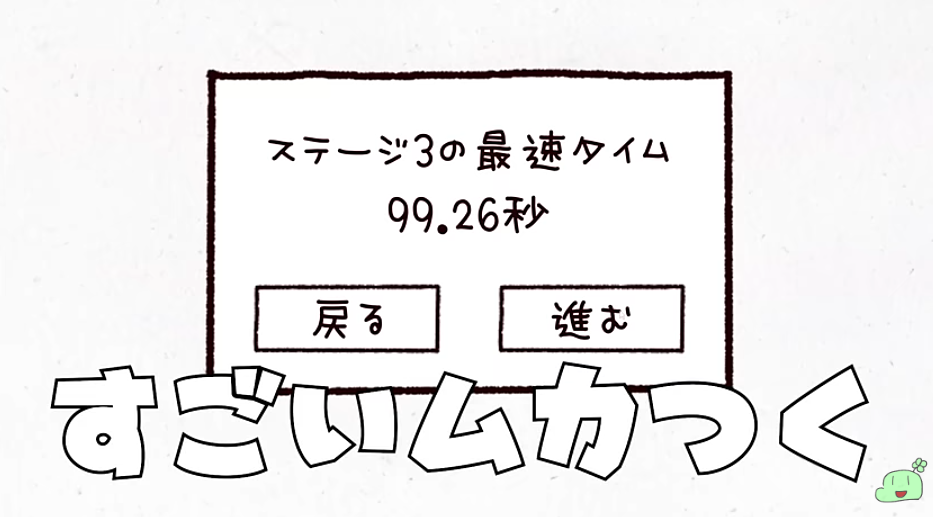 ステージ3の最速タイム
99.26秒

戻る

進む

すごいムカつく